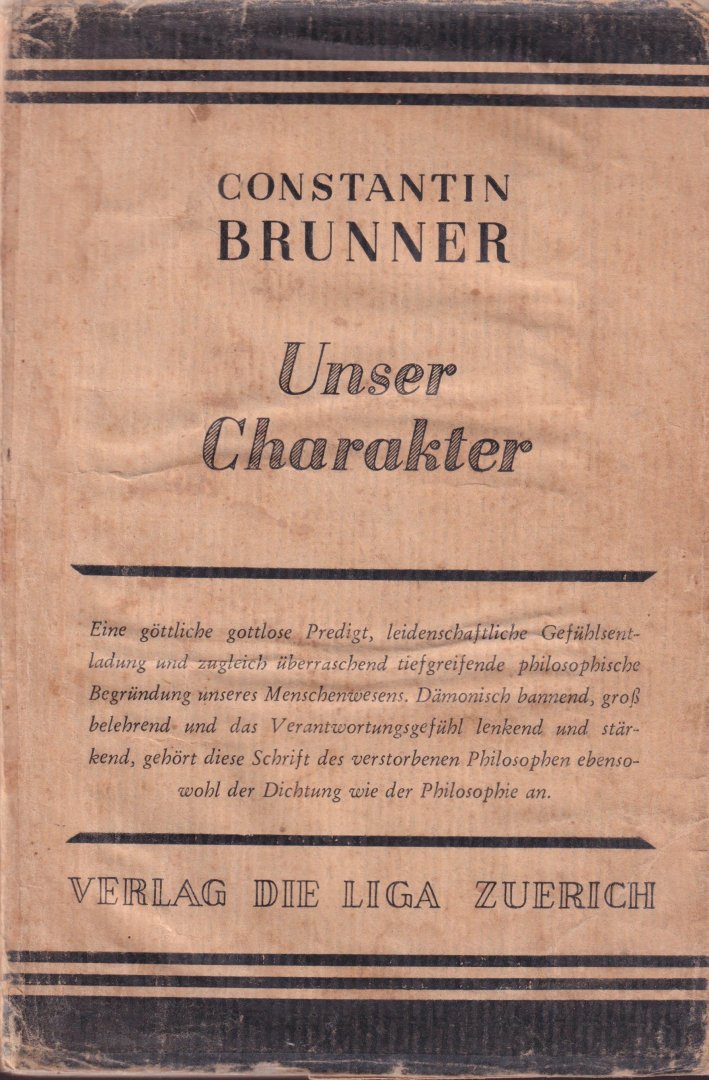 CONSTANTIN
BRUNNER

Unser
Charakter

Eine göttliche gottlose Predigt, leidenschaftliche Gefühlsentladung und zugleich überraschend tiefgreifende philosophische Begründung unseres Menschenwesens. Dämonisch bannend, groß belehrend und das Verantwortungsgefühl lenkend und stärkend, gehört diese Schrift des verstorbenen Philosophen ebensowohl der Dichtung wie der Philosophie an.

VERLAG DIE LIGA ZUERICH